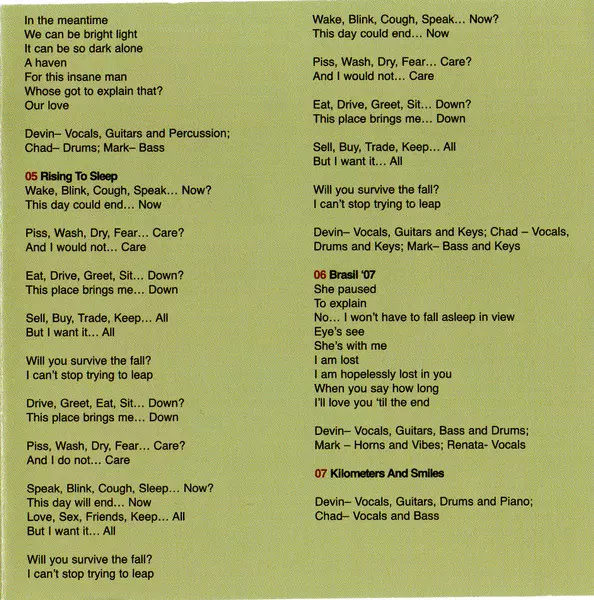 In the meantime
We can be bright light
It can be so dark alone
A haven
For this insane man
Whose got to explain that?
Our love

Devin– Vocals, Guitars and Percussion;
Chad– Drums; Mark– Bass

05 Rising To Sleep
Wake, Blink, Cough, Speak… Now?
This day could end… Now

Piss, Wash, Dry, Fear… Care?
And I would not… Care

Eat, Drive, Greet, Sit… Down?
This place brings me… Down

Sell, Buy, Trade, Keep… All
But I want it… All

Will you survive the fall?
I can't stop trying to leap

Drive, Greet, Eat, Sit… Down?
This place brings me… Down

Piss, Wash, Dry, Fear… Care?
And I do not… Care

Speak, Blink, Cough, Sleep… Now?
This day will end… Now
Love, Sex, Friends, Keep… All
But I want it… All

Will you survive the fall?
I can't stop trying to leap

Wake, Blink, Cough, Speak… Now?
This day could end… Now

Piss, Wash, Dry, Fear… Care?
And I would not… Care

Eat, Drive, Greet, Sit… Down?
This place brings me… Down

Sell, Buy, Trade, Keep… All
But I want it… All

Will you survive the fall?
I can't stop trying to leap

Devin– Vocals, Guitars and Keys; Chad – Vocals, Drums and Keys; Mark– Bass and Keys

06 Brasil '07
She paused
To explain
No… I won't have to fall asleep in view
Eye's see
She's with me
I am lost
I am hopelessly lost in you
When you say how long
I'll love you 'til the end

Devin– Vocals, Guitars, Bass and Drums;
Mark – Horns and Vibes; Renata- Vocals

07 Kilometers And Smiles

Devin– Vocals, Guitars, Drums and Piano;
Chad– Vocals and Bass